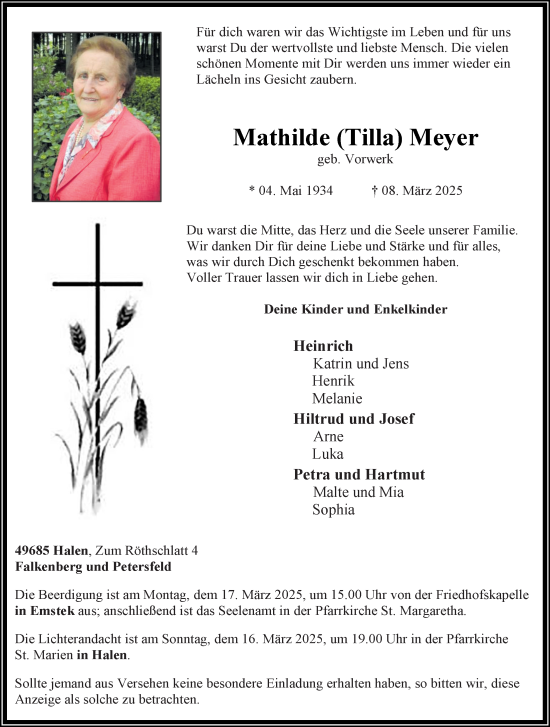 Für dich waren wir das Wichtigste im Leben und für uns warst Du der wertvollste und liebste Mensch. Die vielen schönen Momente mit Dir werden uns immer wieder ein Lächeln ins Gesicht zaubern.

Mathilde (Tilla) Meyer
geb. Vorwerk

* 04. Mai 1934 † 08. März 2025

Du warst die Mitte, das Herz und die Seele unserer Familie. Wir danken Dir für deine Liebe und Stärke und für alles, was wir durch Dich geschenkt bekommen haben. Voller Trauer lassen wir dich in Liebe gehen.

Deine Kinder und Enkelkinder

Heinrich
Katrin und Jens
Henrik
Melanie
Hiltrud und Josef
Arne
Luka
Petra und Hartmut
Malte und Mia
Sophia

49685 Halen, Zum Röthschlatt 4
Falkenberg und Petersfeld

Die Beerdigung ist am Montag, dem 17. März 2025, um 15.00 Uhr von der Friedhofskapelle in Emstek aus; anschließend ist das Seelenamt in der Pfarrkirche St. Margaretha.

Die Lichterandacht ist am Sonntag, dem 16. März 2025, um 19.00 Uhr in der Pfarrkirche St. Marien in Halen.

Sollte jemand aus Versehen keine besondere Einladung erhalten haben, so bitten wir, diese Anzeige als solche zu betrachten.